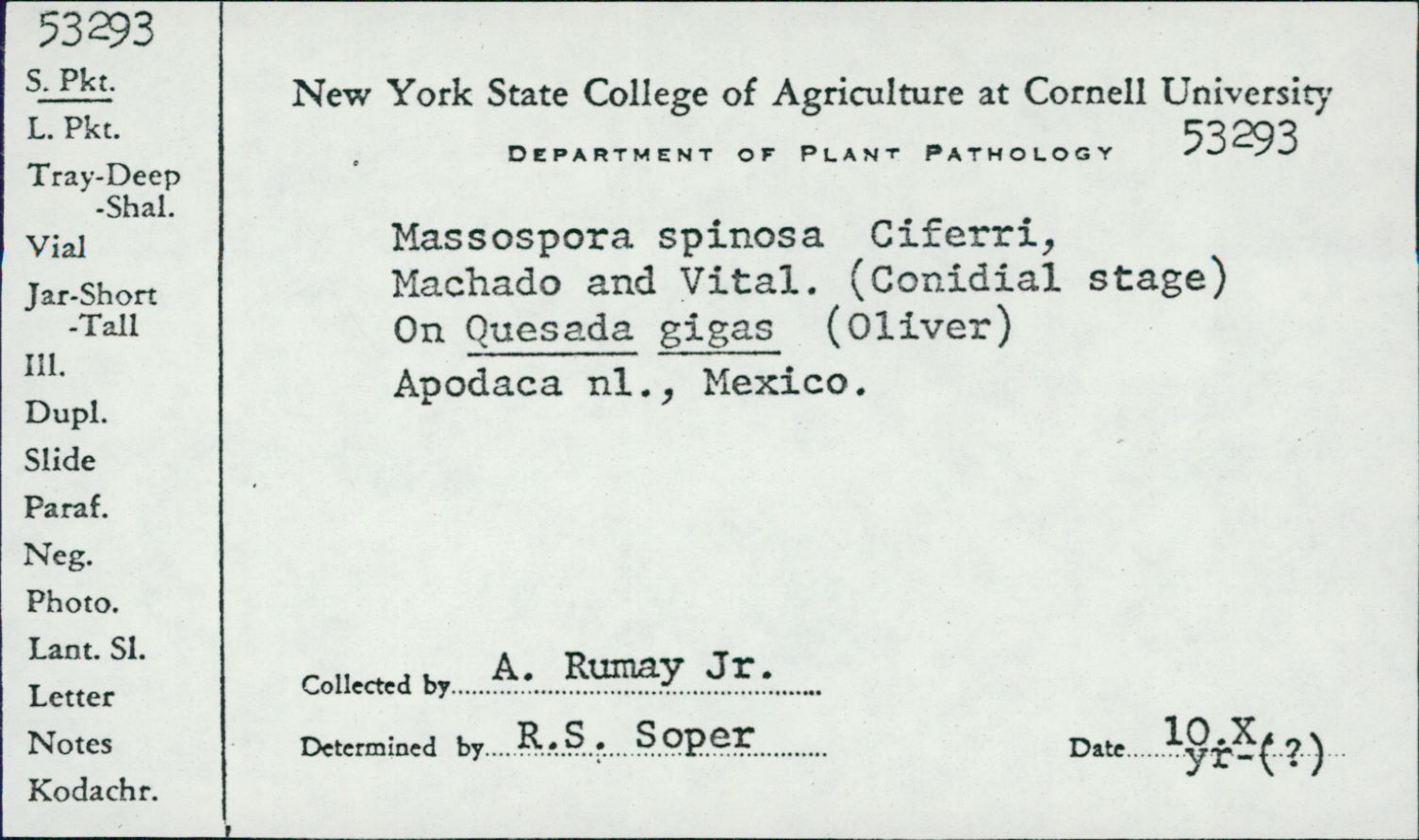 53293
S. Pkt.
L. Pkt.
Tray-Deep
-Shal.
Vial
Jar-Short
-Tall
Ill.
Dupl.
Slide
Paraf.
Neg.
Photo.
Lant. Sl.
Letter
Notes
Kodachr.

New York State College of Agriculture at Cornell University
DEPARTMENT OF PLANT PATHOLOGY 53293

Massospora spinosa Ciferri, Machado and Vital. (Conidial stage) On Quesada gigas (Oliver) Apodaca nl., Mexico.

Collected by A. Rumay Jr.

Determined by R.S. Soper

Date 10.X. yr-(?)